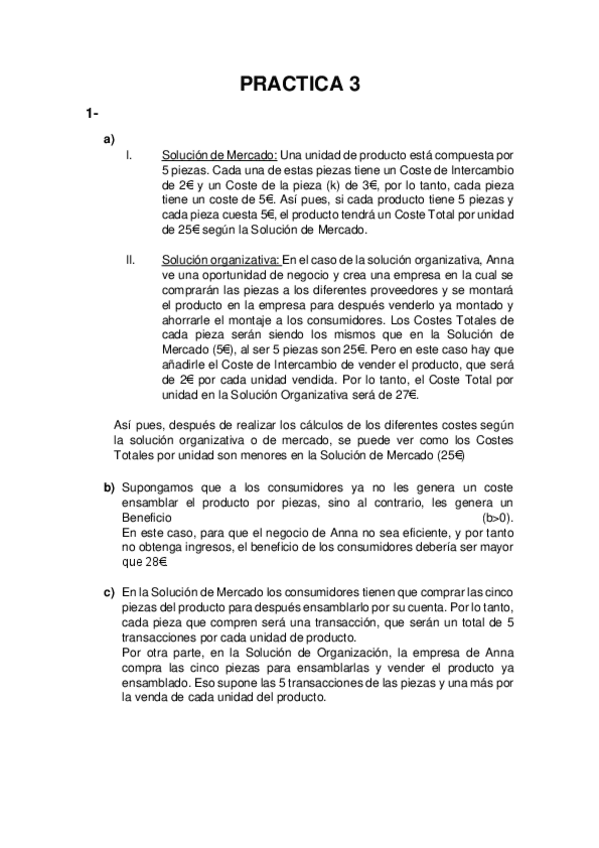 PRACTICA 3

1-

a)

I. Solución de Mercado: Una unidad de producto está compuesta por 5 piezas. Cada una de estas piezas tiene un Coste de Intercambio de 2€ y un Coste de la pieza (k) de 3€, por lo tanto, cada pieza tiene un coste de 5€. Así pues, si cada producto tiene 5 piezas y cada pieza cuesta 5€, el producto tendrá un Coste Total por unidad de 25€ según la Solución de Mercado.

II. Solución organizativa: En el caso de la solución organizativa, Anna ve una oportunidad de negocio y crea una empresa en la cual se comprarán las piezas a los diferentes proveedores y se montará el producto en la empresa para después venderlo ya montado y ahorrarle el montaje a los consumidores. Los Costes Totales de cada pieza serán siendo los mismos que en la Solución de Mercado (5€), al ser 5 piezas son 25€. Pero en este caso hay que añadirle el Coste de Intercambio de vender el producto, que será de 2€ por cada unidad vendida. Por lo tanto, el Coste Total por unidad en la Solución Organizativa será de 27€.

Así pues, después de realizar los cálculos de los diferentes costes según la solución organizativa o de mercado, se puede ver como los Costes Totales por unidad son menores en la Solución de Mercado (25€)

b) Supongamos que a los consumidores ya no les genera un coste ensamblar el producto por piezas, sino al contrario, les genera un Beneficio (b>0).
En este caso, para que el negocio de Anna no sea eficiente, y por tanto no obtenga ingresos, el beneficio de los consumidores debería ser mayor que 28€.

c) En la Solución de Mercado los consumidores tienen que comprar las cinco piezas del producto para después ensamblarlo por su cuenta. Por lo tanto, cada pieza que compren será una transacción, que serán un total de 5 transacciones por cada unidad de producto.
Por otra parte, en la Solución de Organización, la empresa de Anna compra las cinco piezas para ensamblarlas y vender el producto ya ensamblado. Eso supone las 5 transacciones de las piezas y una más por la venda de cada unidad del producto.